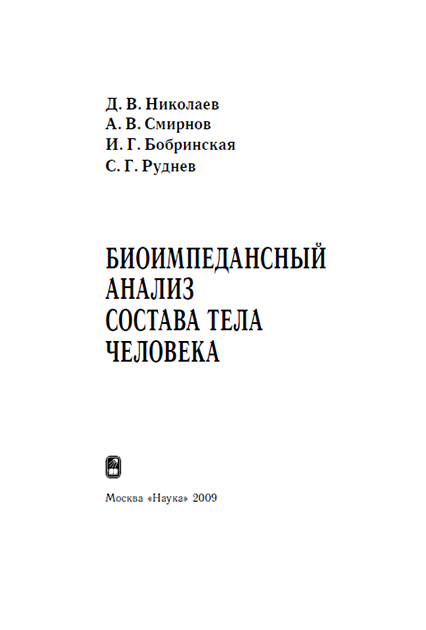 Д. В. Николаев
А. В. Смирнов
И. Г. Бобринская
С. Г. Руднев

БИОИМПЕДАНСНЫЙ АНАЛИЗ СОСТАВА ТЕЛА ЧЕЛОВЕКА

Москва «Наука» 2009